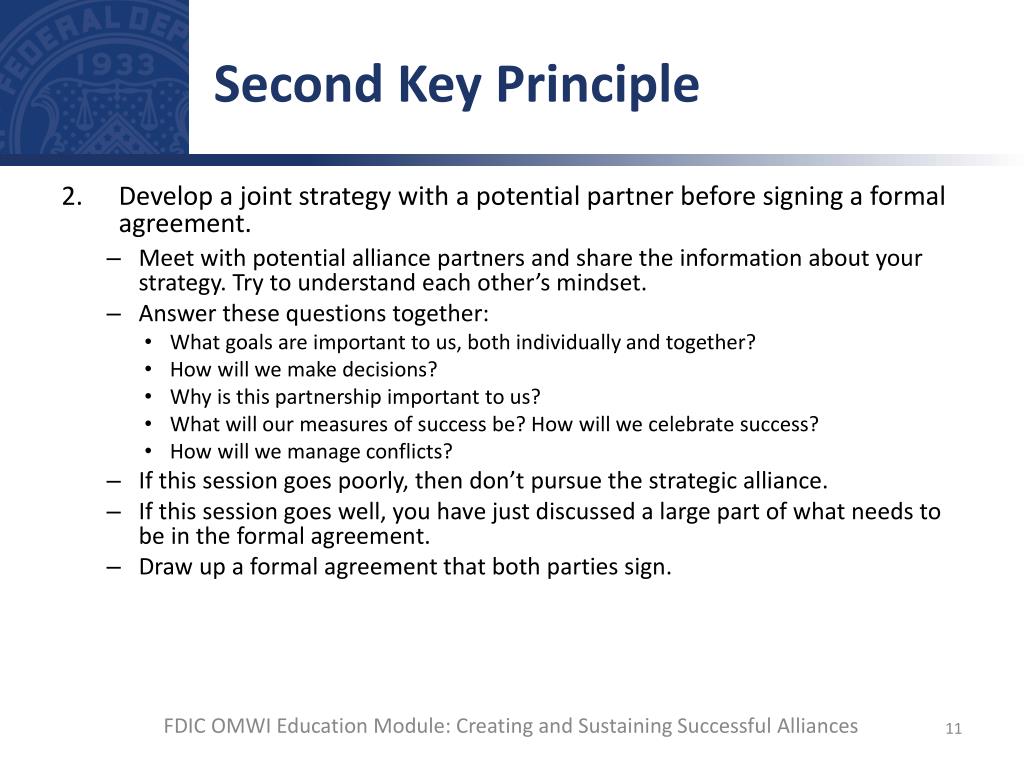 FEDERAL DEP
1933

Second Key Principle

2. Develop a joint strategy with a potential partner before signing a formal agreement.

– Meet with potential alliance partners and share the information about your strategy. Try to understand each other’s mindset.
– Answer these questions together:
• What goals are important to us, both individually and together?
• How will we make decisions?
• Why is this partnership important to us?
• What will our measures of success be? How will we celebrate success?
• How will we manage conflicts?
– If this session goes poorly, then don’t pursue the strategic alliance.
– If this session goes well, you have just discussed a large part of what needs to be in the formal agreement.
– Draw up a formal agreement that both parties sign.

FDIC OMWI Education Module: Creating and Sustaining Successful Alliances

11